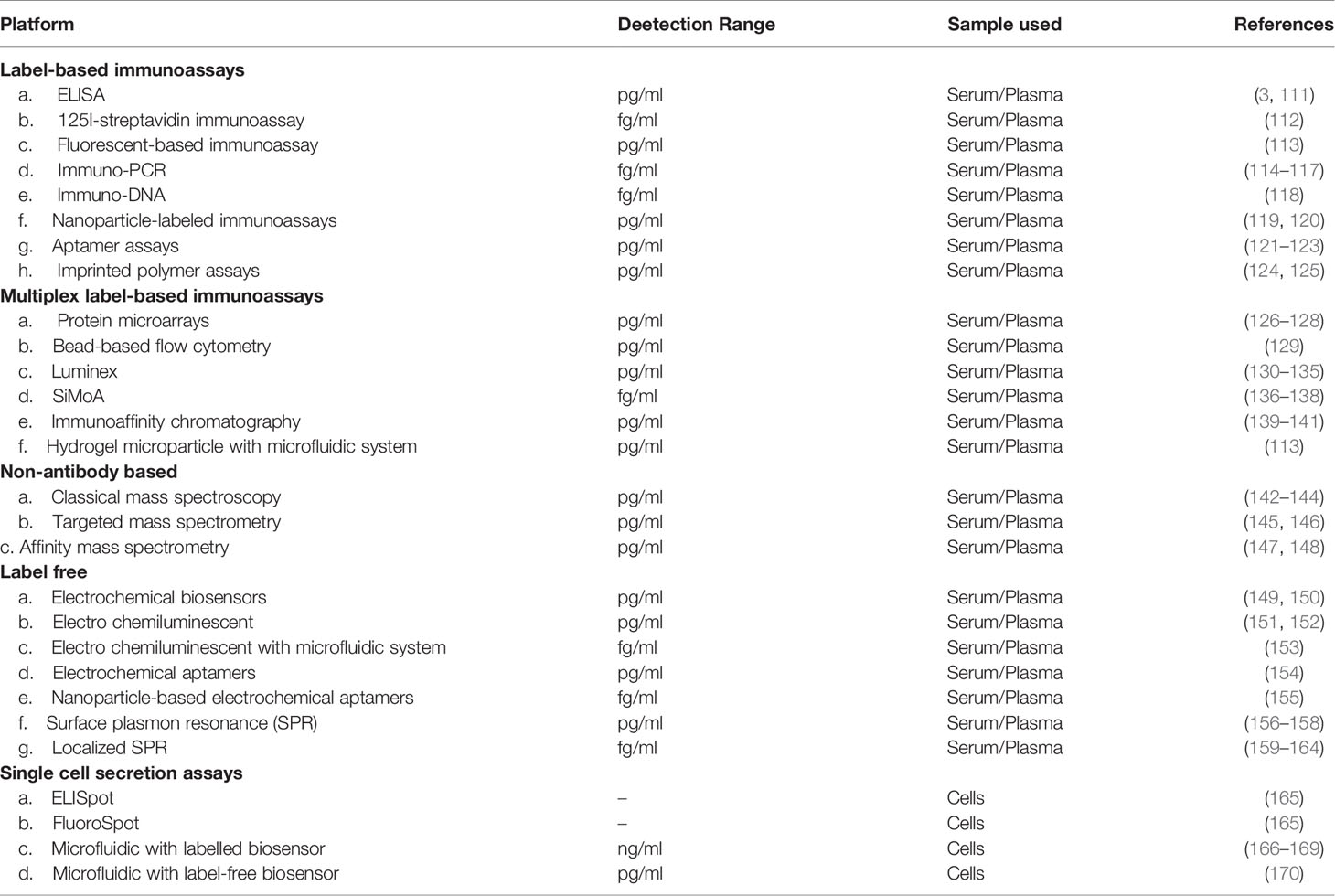 | Platform | Deetection Range | Sample used | References |
|---|---|---|---|
| **Label-based immunoassays** | | | |
| a. ELISA | pg/ml | Serum/Plasma | (3, 111) |
| b. 125I-streptavidin immunoassay | fg/ml | Serum/Plasma | (112) |
| c. Fluorescent-based immunoassay | pg/ml | Serum/Plasma | (113) |
| d. Immuno-PCR | fg/ml | Serum/Plasma | (114–117) |
| e. Immuno-DNA | fg/ml | Serum/Plasma | (118) |
| f. Nanoparticle-labeled immunoassays | pg/ml | Serum/Plasma | (119, 120) |
| g. Aptamer assays | pg/ml | Serum/Plasma | (121–123) |
| h. Imprinted polymer assays | pg/ml | Serum/Plasma | (124, 125) |
| **Multiplex label-based immunoassays** | | | |
| a. Protein microarrays | pg/ml | Serum/Plasma | (126–128) |
| b. Bead-based flow cytometry | pg/ml | Serum/Plasma | (129) |
| c. Luminex | pg/ml | Serum/Plasma | (130–135) |
| d. SiMoA | fg/ml | Serum/Plasma | (136–138) |
| e. Immunoaffinity chromatography | pg/ml | Serum/Plasma | (139–141) |
| f. Hydrogel microparticle with microfluidic system | pg/ml | Serum/Plasma | (113) |
| **Non-antibody based** | | | |
| a. Classical mass spectroscopy | pg/ml | Serum/Plasma | (142–144) |
| b. Targeted mass spectrometry | pg/ml | Serum/Plasma | (145, 146) |
| c. Affinity mass spectrometry | pg/ml | Serum/Plasma | (147, 148) |
| **Label free** | | | |
| a. Electrochemical biosensors | pg/ml | Serum/Plasma | (149, 150) |
| b. Electro chemiluminescent | pg/ml | Serum/Plasma | (151, 152) |
| c. Electro chemiluminescent with microfluidic system | fg/ml | Serum/Plasma | (153) |
| d. Electrochemical aptamers | pg/ml | Serum/Plasma | (154) |
| e. Nanoparticle-based electrochemical aptamers | fg/ml | Serum/Plasma | (155) |
| f. Surface plasmon resonance (SPR) | pg/ml | Serum/Plasma | (156–158) |
| g. Localized SPR | fg/ml | Serum/Plasma | (159–164) |
| **Single cell secretion assays** | | | |
| a. ELISpot | – | Cells | (165) |
| b. FluoroSpot | – | Cells | (165) |
| c. Microfluidic with labelled biosensor | ng/ml | Cells | (166–169) |
| d. Microfluidic with label-free biosensor | pg/ml | Cells | (170) |